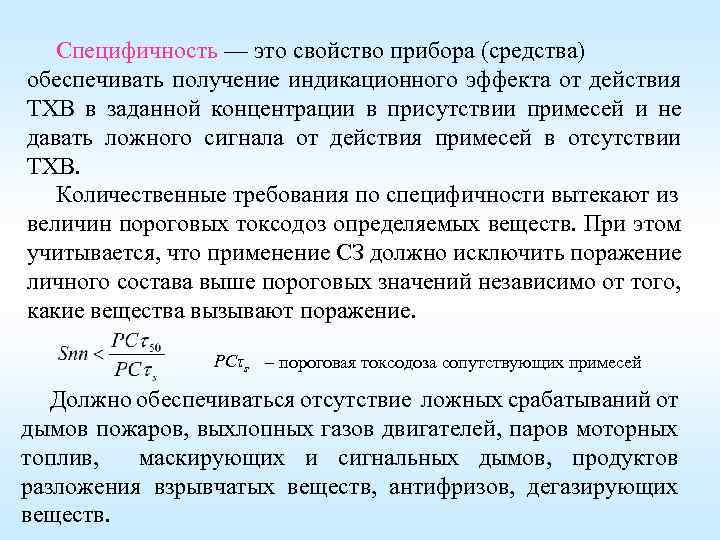 Специфичность — это свойство прибора (средства) обеспечивать получение индикационного эффекта от действия ТХВ в заданной концентрации в присутствии примесей и не давать ложного сигнала от действия примесей в отсутствии ТХВ.

Количественные требования по специфичности вытекают из величин пороговых токсодоз определяемых веществ. При этом учитывается, что применение СЗ должно исключить поражение личного состава выше пороговых значений независимо от того, какие вещества вызывают поражение.

$Snn < \frac{PC\tau_{50}}{PC\tau_{s}}$ $PC\tau_{s}$ – пороговая токсодоза сопутствующих примесей

Должно обеспечиваться отсутствие ложных срабатываний от дымов пожаров, выхлопных газов двигателей, паров моторных топлив, маскирующих и сигнальных дымов, продуктов разложения взрывчатых веществ, антифризов, дегазирующих веществ.